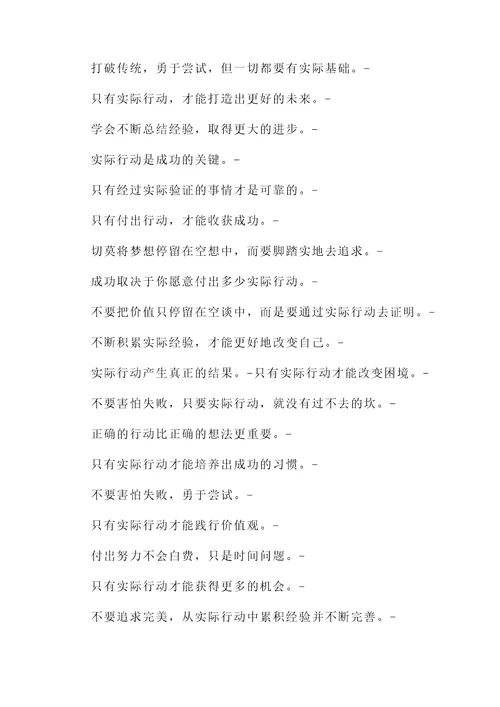 打破传统，勇于尝试，但一切都要有实际基础。-

只有实际行动，才能打造出更好的未来。-

学会不断总结经验，取得更大的进步。-

实际行动是成功的关键。-

只有经过实际验证的事情才是可靠的。-

只有付出行动，才能收获成功。-

切莫将梦想停留在空想中，而要脚踏实地去追求。-

成功取决于你愿意付出多少实际行动。-

不要把价值只停留在空谈中，而是要通过实际行动去证明。-

不断积累实际经验，才能更好地改变自己。-

实际行动产生真正的结果。-只有实际行动才能改变困境。-

不要害怕失败，只要实际行动，就没有过不去的坎。-

正确的行动比正确的想法更重要。-

只有实际行动才能培养出成功的习惯。-

不要害怕失败，勇于尝试。-

只有实际行动才能践行价值观。-

付出努力不会白费，只是时间问题。-

只有实际行动才能获得更多的机会。-

不要追求完美，从实际行动中累积经验并不断完善。-